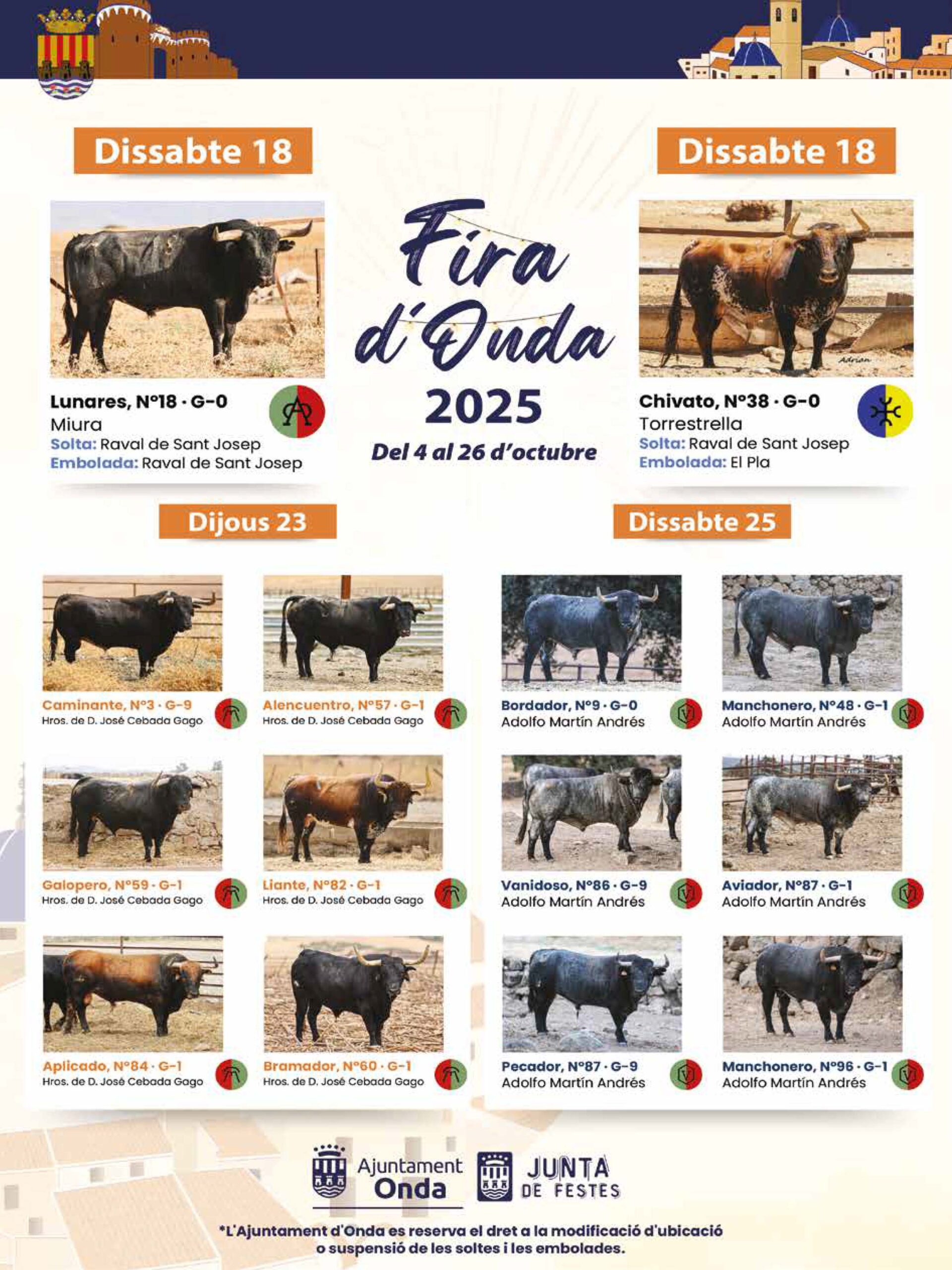 Dissabte 18

Lunares, Nº18 · G-0
Miura
Solta: Raval de Sant Josep
Embolada: Raval de Sant Josep

Fira d'Onda
2025
Del 4 al 26 d'octubre

Dissabte 18

Chivato, Nº38 · G-0
Torrestrella
Solta: Raval de Sant Josep
Embolada: El Pla

Dijous 23

Caminante, Nº3 · G-9
Hros. de D. José Cebada Gago

Alencuentro, Nº57 · G-1
Hros. de D. José Cebada Gago

Galopero, Nº59 · G-1
Hros. de D. José Cebada Gago

Liante, Nº82 · G-1
Hros. de D. José Cebada Gago

Aplicado, Nº84 · G-1
Hros. de D. José Cebada Gago

Bramador, Nº60 · G-1
Hros. de D. José Cebada Gago

Dissabte 25

Bordador, Nº9 · G-0
Adolfo Martín Andrés

Manchonero, Nº48 · G-1
Adolfo Martín Andrés

Vanidoso, Nº86 · G-9
Adolfo Martín Andrés

Aviador, Nº87 · G-1
Adolfo Martín Andrés

Pecador, Nº87 · G-9
Adolfo Martín Andrés

Manchonero, Nº96 · G-1
Adolfo Martín Andrés

Ajuntament Onda
JUNTA DE FESTES

*L'Ajuntament d'Onda es reserva el dret a la modificació d'ubicació o suspensió de les soltes i les embolades.